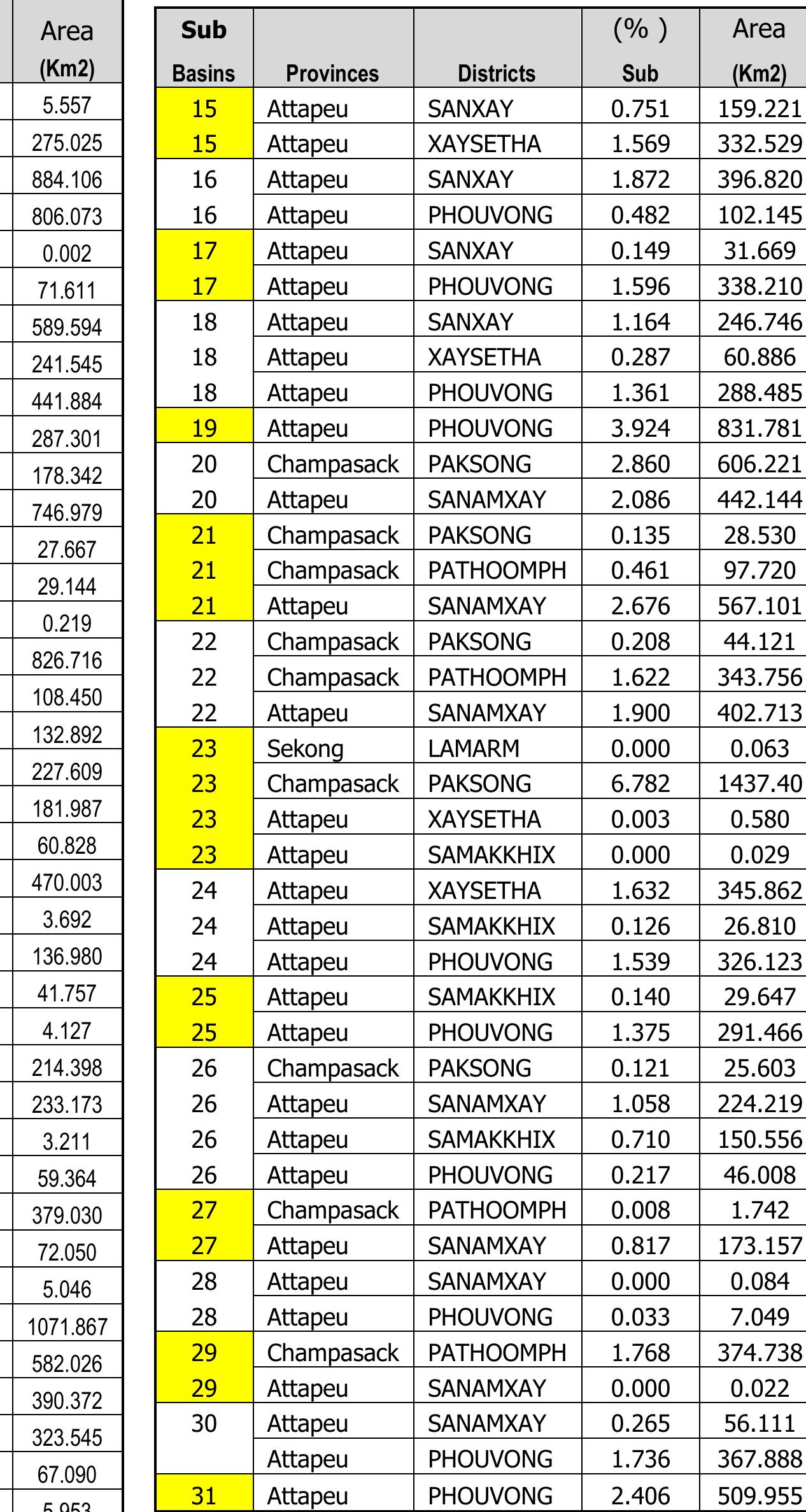 | Area (Km2) |
|---|
| 5.557 |
| 275.025 |
| 884.106 |
| 806.073 |
| 0.002 |
| 71.611 |
| 589.594 |
| 241.545 |
| 441.884 |
| 287.301 |
| 178.342 |
| 746.979 |
| 27.667 |
| 29.144 |
| 0.219 |
| 826.716 |
| 108.450 |
| 132.892 |
| 227.609 |
| 181.987 |
| 60.828 |
| 470.003 |
| 3.692 |
| 136.980 |
| 41.757 |
| 4.127 |
| 214.398 |
| 233.173 |
| 3.211 |
| 59.364 |
| 379.030 |
| 72.050 |
| 5.046 |
| 1071.867 |
| 582.026 |
| 390.372 |
| 323.545 |
| 67.090 |
| 5.953 |

| Sub Basins | Provinces | Districts | (% ) Sub | Area (Km2) |
|---|---|---|---|---|
| 15 | Attapeu | SANXAY | 0.751 | 159.221 |
| 15 | Attapeu | XAYSETHA | 1.569 | 332.529 |
| 16 | Attapeu | SANXAY | 1.872 | 396.820 |
| 16 | Attapeu | PHOUVONG | 0.482 | 102.145 |
| 17 | Attapeu | SANXAY | 0.149 | 31.669 |
| 17 | Attapeu | PHOUVONG | 1.596 | 338.210 |
| 18 | Attapeu | SANXAY | 1.164 | 246.746 |
| 18 | Attapeu | XAYSETHA | 0.287 | 60.886 |
| 18 | Attapeu | PHOUVONG | 1.361 | 288.485 |
| 19 | Attapeu | PHOUVONG | 3.924 | 831.781 |
| 20 | Champasack | PAKSONG | 2.860 | 606.221 |
| 20 | Attapeu | SANAMXAY | 2.086 | 442.144 |
| 21 | Champasack | PAKSONG | 0.135 | 28.530 |
| 21 | Champasack | PATHOOMPH | 0.461 | 97.720 |
| 21 | Attapeu | SANAMXAY | 2.676 | 567.101 |
| 22 | Champasack | PAKSONG | 0.208 | 44.121 |
| 22 | Champasack | PATHOOMPH | 1.622 | 343.756 |
| 22 | Attapeu | SANAMXAY | 1.900 | 402.713 |
| 23 | Sekong | LAMARM | 0.000 | 0.063 |
| 23 | Champasack | PAKSONG | 6.782 | 1437.40 |
| 23 | Attapeu | XAYSETHA | 0.003 | 0.580 |
| 23 | Attapeu | SAMAKKHIX | 0.000 | 0.029 |
| 24 | Attapeu | XAYSETHA | 1.632 | 345.862 |
| 24 | Attapeu | SAMAKKHIX | 0.126 | 26.810 |
| 24 | Attapeu | PHOUVONG | 1.539 | 326.123 |
| 25 | Attapeu | SAMAKKHIX | 0.140 | 29.647 |
| 25 | Attapeu | PHOUVONG | 1.375 | 291.466 |
| 26 | Champasack | PAKSONG | 0.121 | 25.603 |
| 26 | Attapeu | SANAMXAY | 1.058 | 224.219 |
| 26 | Attapeu | SAMAKKHIX | 0.710 | 150.556 |
| 26 | Attapeu | PHOUVONG | 0.217 | 46.008 |
| 27 | Champasack | PATHOOMPH | 0.008 | 1.742 |
| 27 | Attapeu | SANAMXAY | 0.817 | 173.157 |
| 28 | Attapeu | SANAMXAY | 0.000 | 0.084 |
| 28 | Attapeu | PHOUVONG | 0.033 | 7.049 |
| 29 | Champasack | PATHOOMPH | 1.768 | 374.738 |
| 29 | Attapeu | SANAMXAY | 0.000 | 0.022 |
| 30 | Attapeu | SANAMXAY | 0.265 | 56.111 |
|  | Attapeu | PHOUVONG | 1.736 | 367.888 |
| 31 | Attapeu | PHOUVONG | 2.406 | 509.955 |